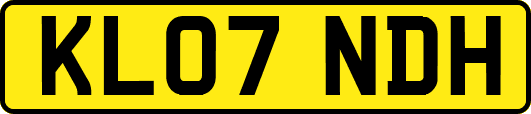 KL07 NDH